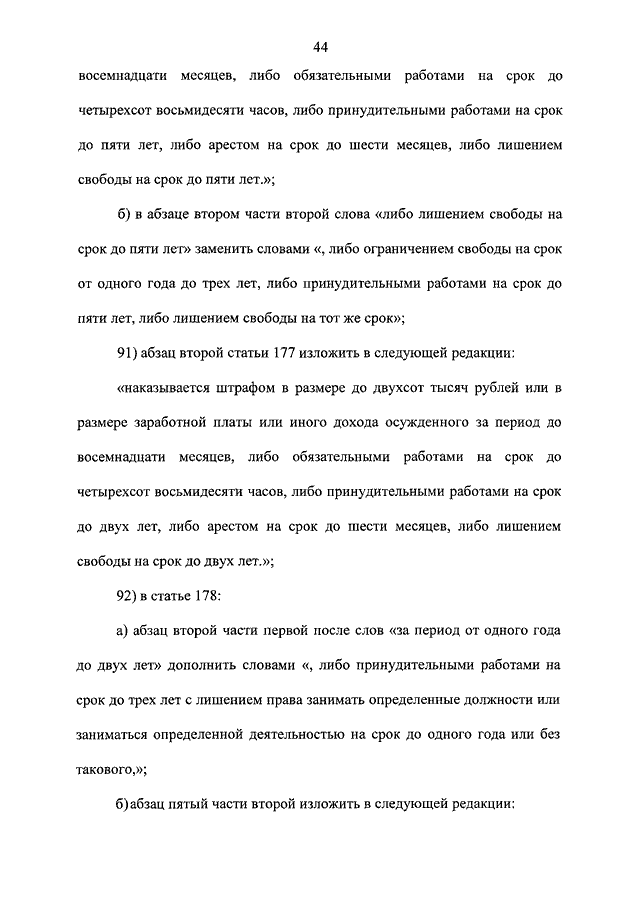 44

восемнадцати месяцев, либо обязательными работами на срок до четырехсот восьмидесяти часов, либо принудительными работами на срок до пяти лет, либо арестом на срок до шести месяцев, либо лишением свободы на срок до пяти лет.»;

б) в абзаце втором части второй слова «либо лишением свободы на срок до пяти лет» заменить словами «, либо ограничением свободы на срок от одного года до трех лет, либо принудительными работами на срок до пяти лет, либо лишением свободы на тот же срок»;

91) абзац второй статьи 177 изложить в следующей редакции:

«наказывается штрафом в размере до двухсот тысяч рублей или в размере заработной платы или иного дохода осужденного за период до восемнадцати месяцев, либо обязательными работами на срок до четырехсот восьмидесяти часов, либо принудительными работами на срок до двух лет, либо арестом на срок до шести месяцев, либо лишением свободы на срок до двух лет.»;

92) в статье 178:

а) абзац второй части первой после слов «за период от одного года до двух лет» дополнить словами «, либо принудительными работами на срок до трех лет с лишением права занимать определенные должности или заниматься определенной деятельностью на срок до одного года или без такового,»;

б) абзац пятый части второй изложить в следующей редакции: